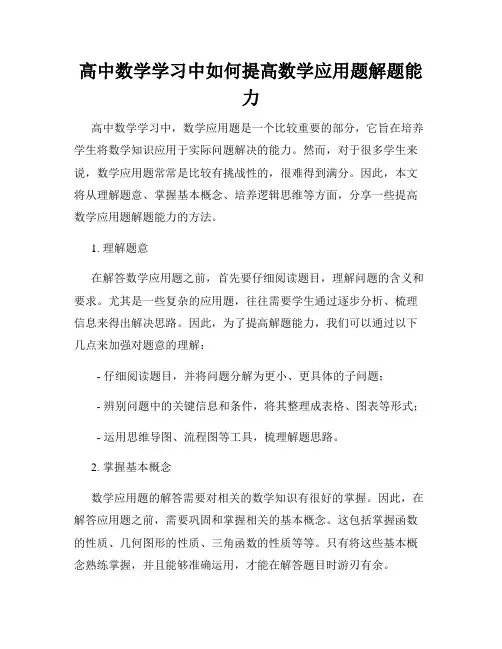 高中数学学习中如何提高数学应用题解题能力

高中数学学习中，数学应用题是一个比较重要的部分，它旨在培养学生将数学知识应用于实际问题解决的能力。然而，对于很多学生来说，数学应用题常常是比较有挑战性的，很难得到满分。因此，本文将从理解题意、掌握基本概念、培养逻辑思维等方面，分享一些提高数学应用题解题能力的方法。

1. 理解题意

在解答数学应用题之前，首先要仔细阅读题目，理解问题的含义和要求。尤其是一些复杂的应用题，往往需要学生通过逐步分析、梳理信息来得出解决思路。因此，为了提高解题能力，我们可以通过以下几点来加强对题意的理解：

- 仔细阅读题目，并将问题分解为更小、更具体的子问题；

- 辨别问题中的关键信息和条件，将其整理成表格、图表等形式；

- 运用思维导图、流程图等工具，梳理解题思路。

2. 掌握基本概念

数学应用题的解答需要对相关的数学知识有很好的掌握。因此，在解答应用题之前，需要巩固和掌握相关的基本概念。这包括掌握函数的性质、几何图形的性质、三角函数的性质等等。只有将这些基本概念熟练掌握，并且能够准确运用，才能在解答题目时游刃有余。